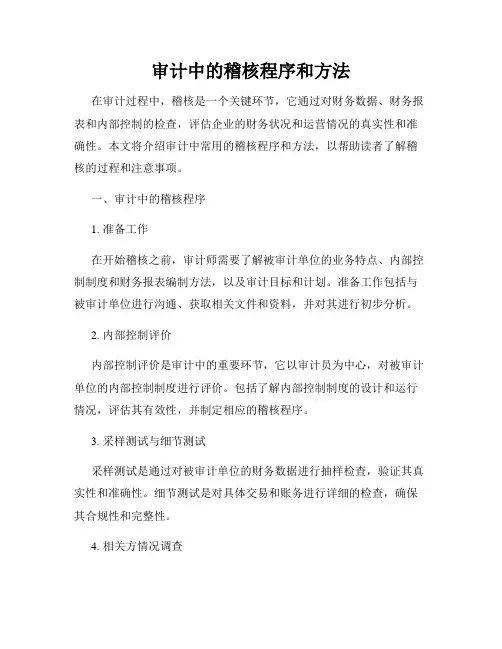 审计中的稽核程序和方法

在审计过程中，稽核是一个关键环节，它通过对财务数据、财务报表和内部控制的检查，评估企业的财务状况和运营情况的真实性和准确性。本文将介绍审计中常用的稽核程序和方法，以帮助读者了解稽核的过程和注意事项。

一、审计中的稽核程序

1. 准备工作

在开始稽核之前，审计师需要了解被审计单位的业务特点、内部控制制度和财务报表编制方法，以及审计目标和计划。准备工作包括与被审计单位进行沟通、获取相关文件和资料，并对其进行初步分析。

2. 内部控制评价

内部控制评价是审计中的重要环节，它以审计员为中心，对被审计单位的内部控制制度进行评价。包括了解内部控制制度的设计和运行情况，评估其有效性，并制定相应的稽核程序。

3. 采样测试与细节测试

采样测试是通过对被审计单位的财务数据进行抽样检查，验证其真实性和准确性。细节测试是对具体交易和账务进行详细的检查，确保其合规性和完整性。

4. 相关方情况调查